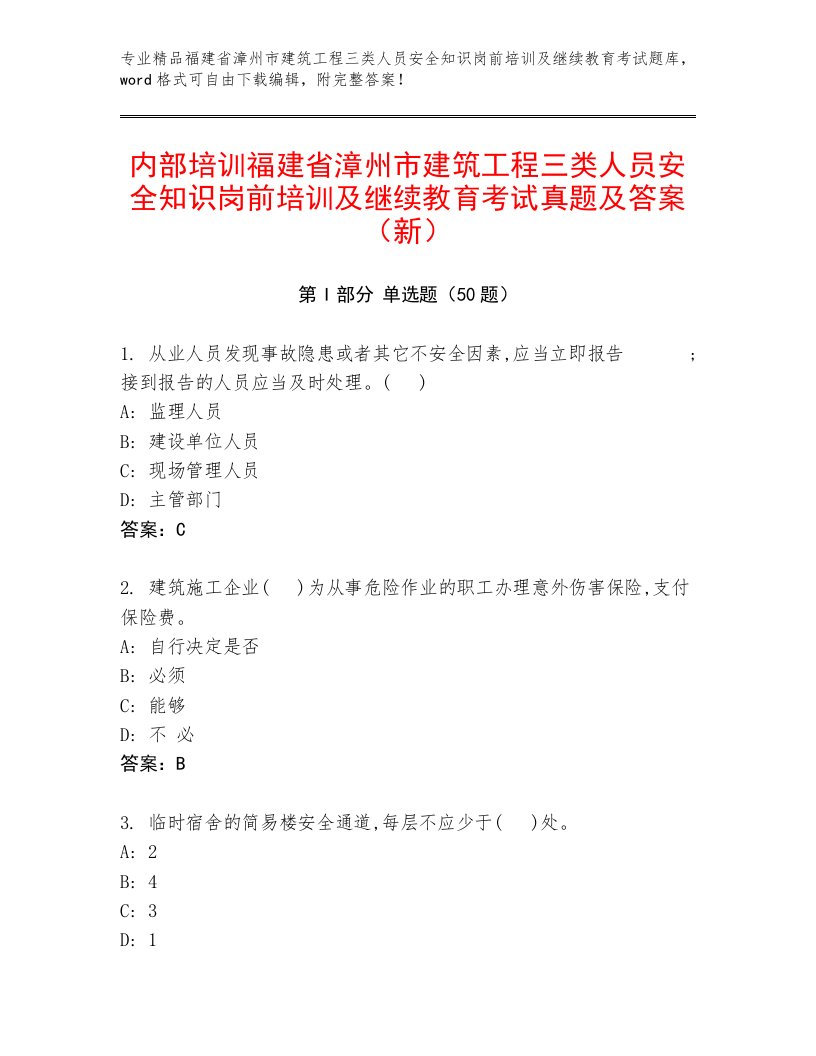 专业精品福建省漳州市建筑工程三类人员安全知识岗前培训及继续教育考试题库，word格式可自由下载编辑，附完整答案！

内部培训福建省漳州市建筑工程三类人员安全知识岗前培训及继续教育考试真题及答案（新）

第Ⅰ部分 单选题（50题）

1. 从业人员发现事故隐患或者其它不安全因素,应当立即报告 ；接到报告的人员应当及时处理。( )
A: 监理人员
B: 建设单位人员
C: 现场管理人员
D: 主管部门
答案：C

2. 建筑施工企业( )为从事危险作业的职工办理意外伤害保险,支付保险费。
A: 自行决定是否
B: 必须
C: 能够
D: 不 必
答案：B

3. 临时宿舍的简易楼安全通道,每层不应少于( )处。
A: 2
B: 4
C: 3
D: 1